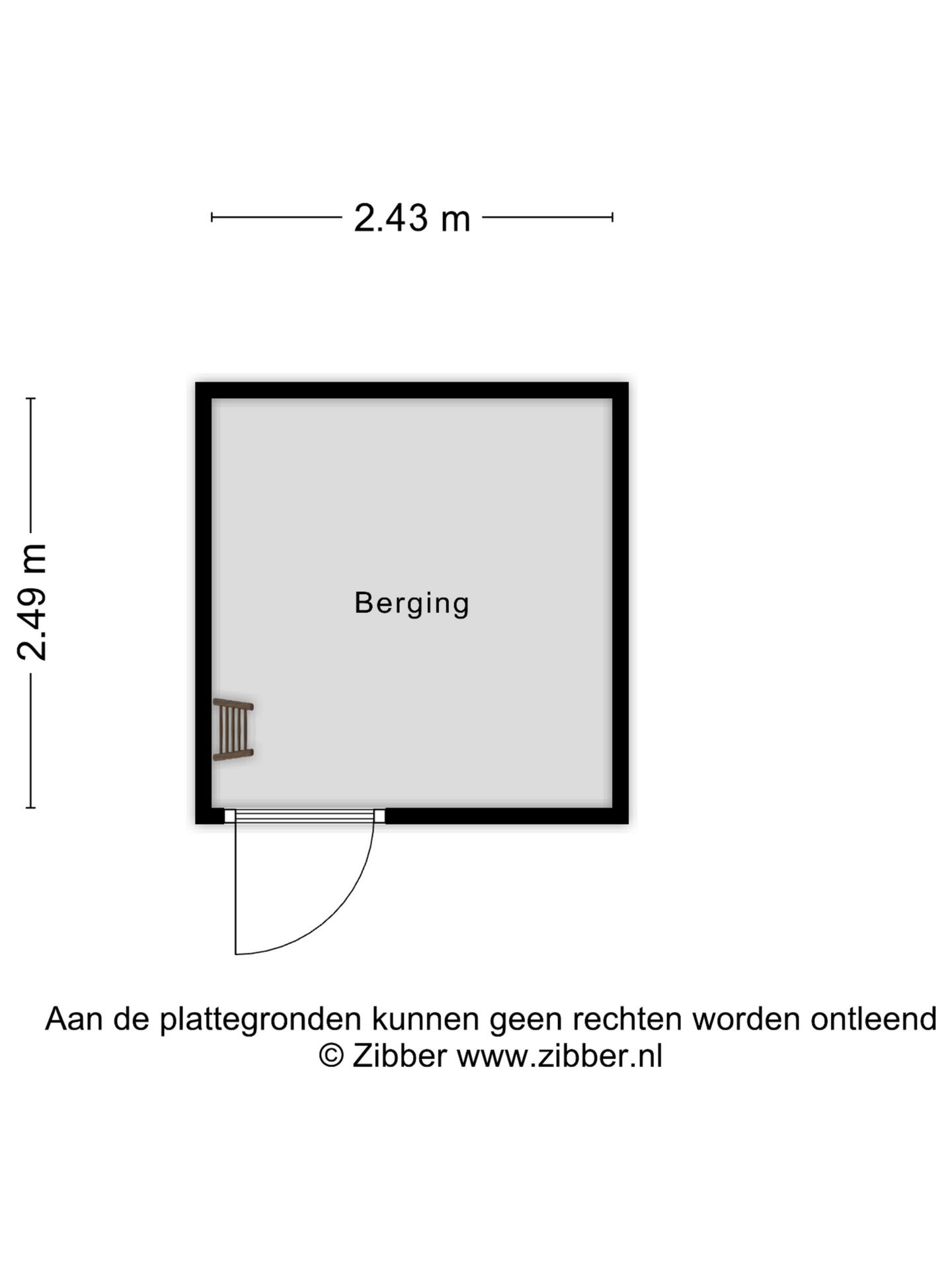 2.43 m

2.49 m

Berging

Aan de plattegronden kunnen geen rechten worden ontleend
© Zibber www.zibber.nl